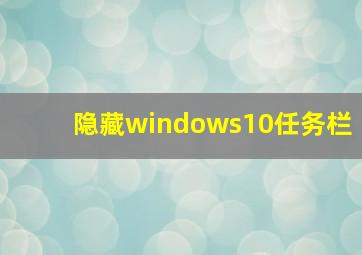 隐藏windows10任务栏